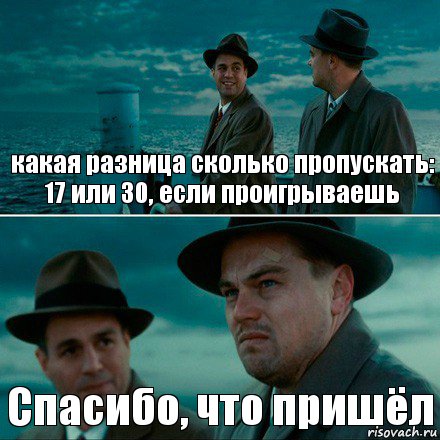 какая разница сколько пропускать: 17 или 30, если проигрываешь

Спасибо, что пришёл

risovach.ru